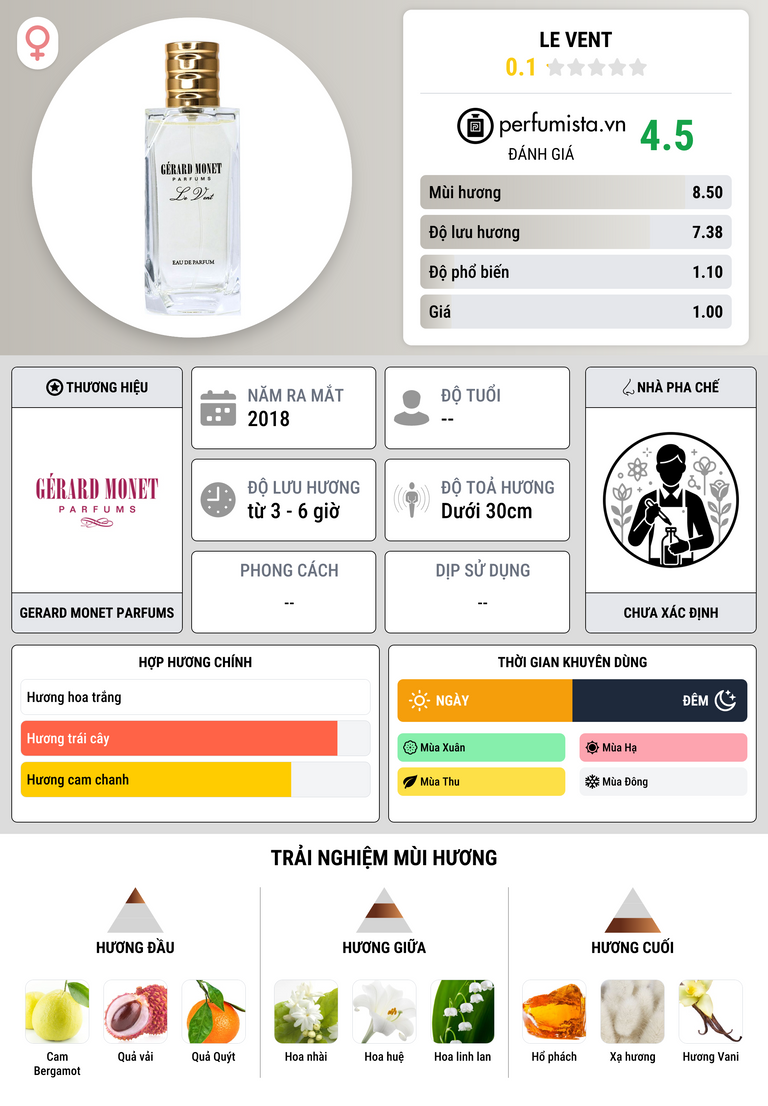 GÉRARD MONET
PARFUMS
Le Vent
EAU DE PARFUM

LE VENT
0.1

perfumista.vn
ĐÁNH GIÁ
4.5

Mùi hương 8.50
Độ lưu hương 7.38
Độ phổ biến 1.10
Giá 1.00

THƯƠNG HIỆU
GÉRARD MONET
PARFUMS
GERARD MONET PARFUMS

NĂM RA MẮT
2018

ĐỘ TUỔI
--

ĐỘ LƯU HƯƠNG
từ 3 - 6 giờ

ĐỘ TOẢ HƯƠNG
Dưới 30cm

PHONG CÁCH
--

DỊP SỬ DỤNG
--

NHÀ PHA CHẾ
CHƯA XÁC ĐỊNH

HỢP HƯƠNG CHÍNH
Hương hoa trắng
Hương trái cây
Hương cam chanh

THỜI GIAN KHUYÊN DÙNG
NGÀY
ĐÊM
Mùa Xuân
Mùa Hạ
Mùa Thu
Mùa Đông

TRẢI NGHIỆM MÙI HƯƠNG

HƯƠNG ĐẦU
Cam Bergamot
Quả vải
Quả Quýt

HƯƠNG GIỮA
Hoa nhài
Hoa huệ
Hoa linh lan

HƯƠNG CUỐI
Hổ phách
Xạ hương
Hương Vani